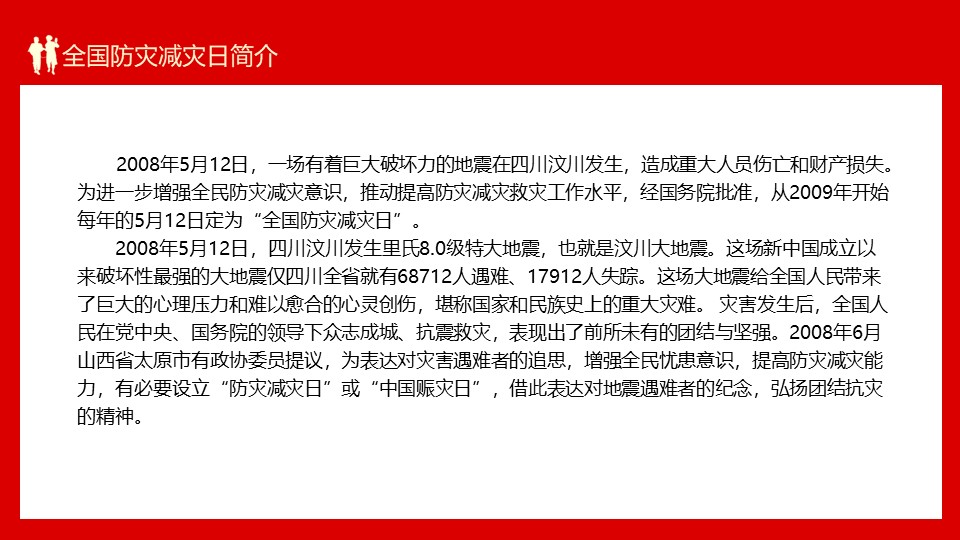 全国防灾减灾日简介

2008年5月12日，一场有着巨大破坏力的地震在四川汶川发生，造成重大人员伤亡和财产损失。为进一步增强全民防灾减灾意识，推动提高防灾减灾救灾工作水平，经国务院批准，从2009年开始每年的5月12日定为“全国防灾减灾日”。

2008年5月12日，四川汶川发生里氏8.0级特大地震，也就是汶川大地震。这场新中国成立以来破坏性最强的大地震仅四川全省就有68712人遇难、17912人失踪。这场大地震给全国人民带来了巨大的心理压力和难以愈合的心灵创伤，堪称国家和民族史上的重大灾难。 灾害发生后，全国人民在党中央、国务院的领导下众志成城、抗震救灾，表现出了前所未有的团结与坚强。2008年6月山西省太原市有政协委员提议，为表达对灾害遇难者的追思，增强全民忧患意识，提高防灾减灾能力，有必要设立“防灾减灾日”或“中国赈灾日”，借此表达对地震遇难者的纪念，弘扬团结抗灾的精神。